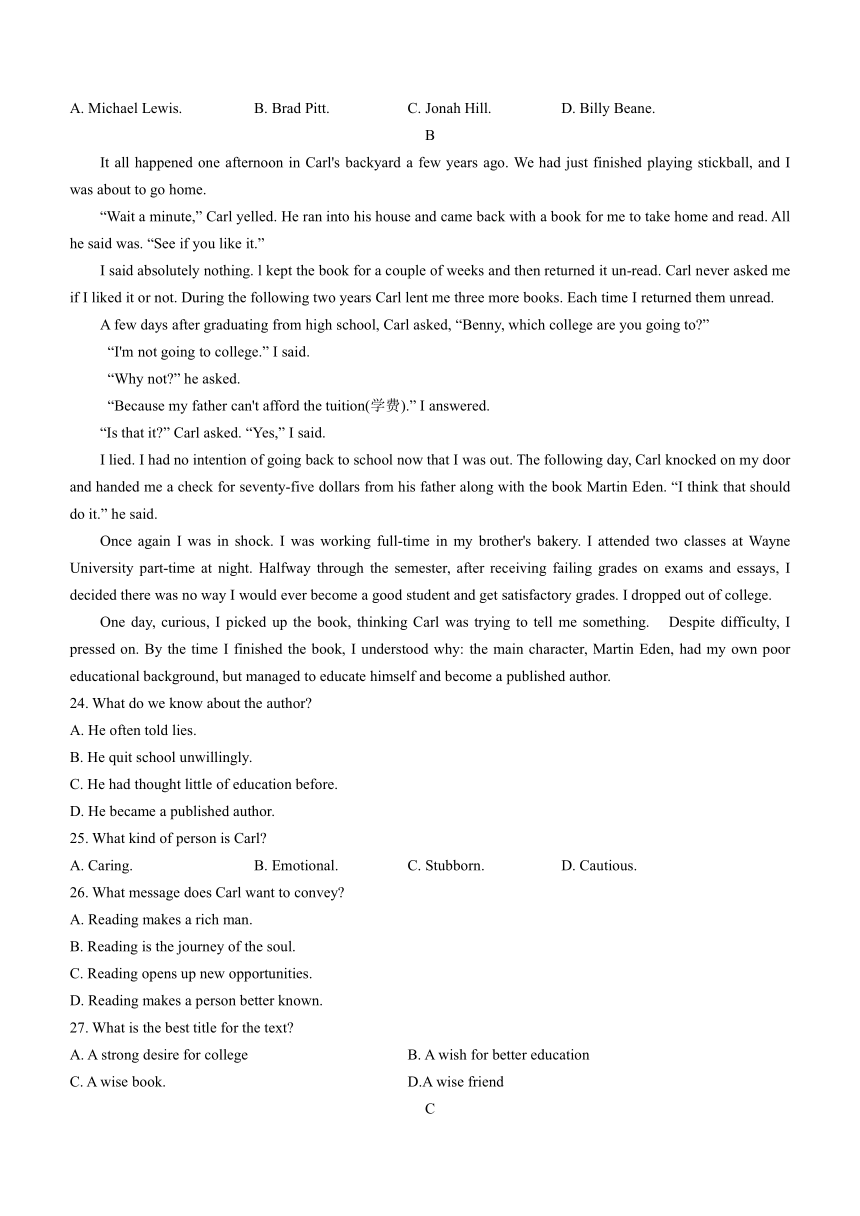 A. Michael Lewis. B. Brad Pitt. C. Jonah Hill. D. Billy Beane.

B

It all happened one afternoon in Carl's backyard a few years ago. We had just finished playing stickball, and I was about to go home.

“Wait a minute,” Carl yelled. He ran into his house and came back with a book for me to take home and read. All he said was. “See if you like it.”

I said absolutely nothing. l kept the book for a couple of weeks and then returned it un-read. Carl never asked me if I liked it or not. During the following two years Carl lent me three more books. Each time I returned them unread.

A few days after graduating from high school, Carl asked, “Benny, which college are you going to?”

“I'm not going to college.” I said.

“Why not?” he asked.

“Because my father can't afford the tuition(学费).” I answered.

“Is that it?” Carl asked. “Yes,” I said.

I lied. I had no intention of going back to school now that I was out. The following day, Carl knocked on my door and handed me a check for seventy-five dollars from his father along with the book Martin Eden. “I think that should do it.” he said.

Once again I was in shock. I was working full-time in my brother's bakery. I attended two classes at Wayne University part-time at night. Halfway through the semester, after receiving failing grades on exams and essays, I decided there was no way I would ever become a good student and get satisfactory grades. I dropped out of college.

One day, curious, I picked up the book, thinking Carl was trying to tell me something. Despite difficulty, I pressed on. By the time I finished the book, I understood why: the main character, Martin Eden, had my own poor educational background, but managed to educate himself and become a published author.

24. What do we know about the author?
A. He often told lies.
B. He quit school unwillingly.
C. He had thought little of education before.
D. He became a published author.

25. What kind of person is Carl?
A. Caring. B. Emotional. C. Stubborn. D. Cautious.

26. What message does Carl want to convey?
A. Reading makes a rich man.
B. Reading is the journey of the soul.
C. Reading opens up new opportunities.
D. Reading makes a person better known.

27. What is the best title for the text?
A. A strong desire for college B. A wish for better education
C. A wise book. D.A wise friend

C